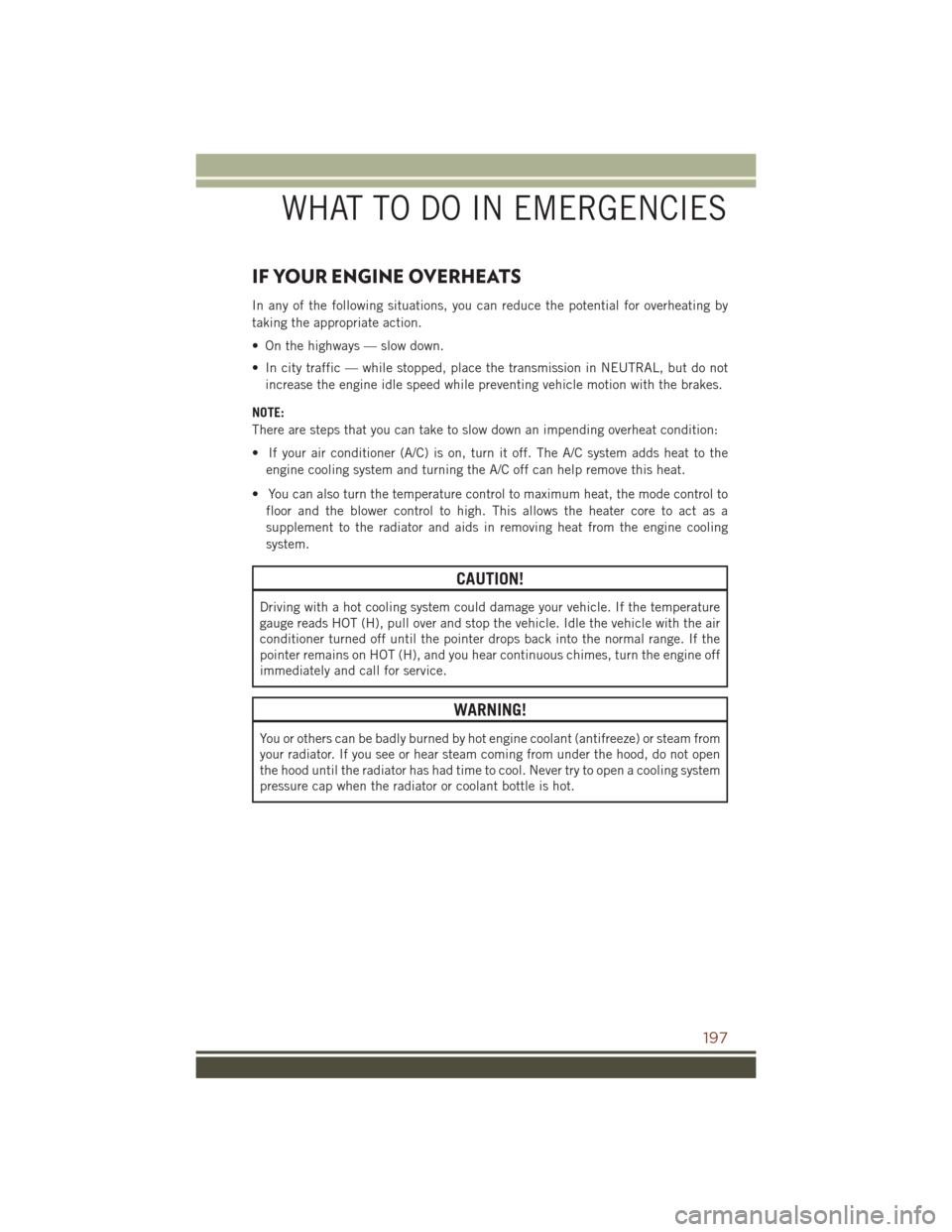 WHAT TO DO IN EMERGENCIES

IF YOUR ENGINE OVERHEATS

In any of the following situations, you can reduce the potential for overheating by taking the appropriate action.

• On the highways — slow down.

• In city traffic — while stopped, place the transmission in NEUTRAL, but do not increase the engine idle speed while preventing vehicle motion with the brakes.

NOTE:
There are steps that you can take to slow down an impending overheat condition:

• If your air conditioner (A/C) is on, turn it off. The A/C system adds heat to the engine cooling system and turning the A/C off can help remove this heat.

• You can also turn the temperature control to maximum heat, the mode control to floor and the blower control to high. This allows the heater core to act as a supplement to the radiator and aids in removing heat from the engine cooling system.

CAUTION!

Driving with a hot cooling system could damage your vehicle. If the temperature gauge reads HOT (H), pull over and stop the vehicle. Idle the vehicle with the air conditioner turned off until the pointer drops back into the normal range. If the pointer remains on HOT (H), and you hear continuous chimes, turn the engine off immediately and call for service.

WARNING!

You or others can be badly burned by hot engine coolant (antifreeze) or steam from your radiator. If you see or hear steam coming from under the hood, do not open the hood until the radiator has had time to cool. Never try to open a cooling system pressure cap when the radiator or coolant bottle is hot.

197

carmanualsonline.info